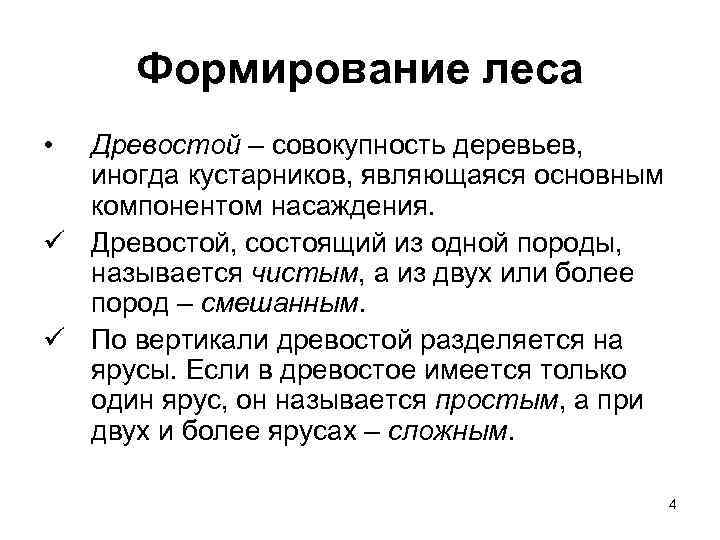 Формирование леса

• Древостой – совокупность деревьев, иногда кустарников, являющаяся основным компонентом насаждения.

✓ Древостой, состоящий из одной породы, называется чистым, а из двух или более пород – смешанным.

✓ По вертикали древостой разделяется на ярусы. Если в древостое имеется только один ярус, он называется простым, а при двух и более ярусах – сложным.

4